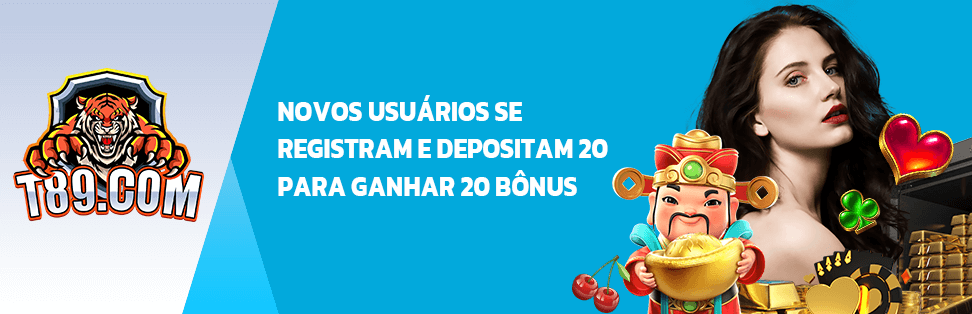 T89.COM

NOVOS USUÁRIOS SE REGISTRAM E DEPOSITAM 20 PARA GANHAR 20 BÔNUS